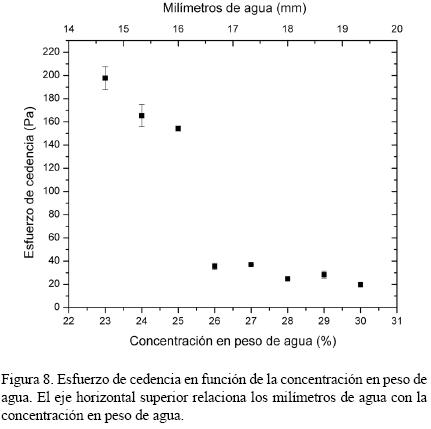 Milímetros de agua (mm)

14 15 16 17 18 19 20

Esfuerzo de cedencia (Pa)

220
200
180
160
140
120
100
80
60
40
20
0

22 23 24 25 26 27 28 29 30 31

Concentración en peso de agua (%)

Figura 8. Esfuerzo de cedencia en función de la concentración en peso de agua. El eje horizontal superior relaciona los milímetros de agua con la concentración en peso de agua.